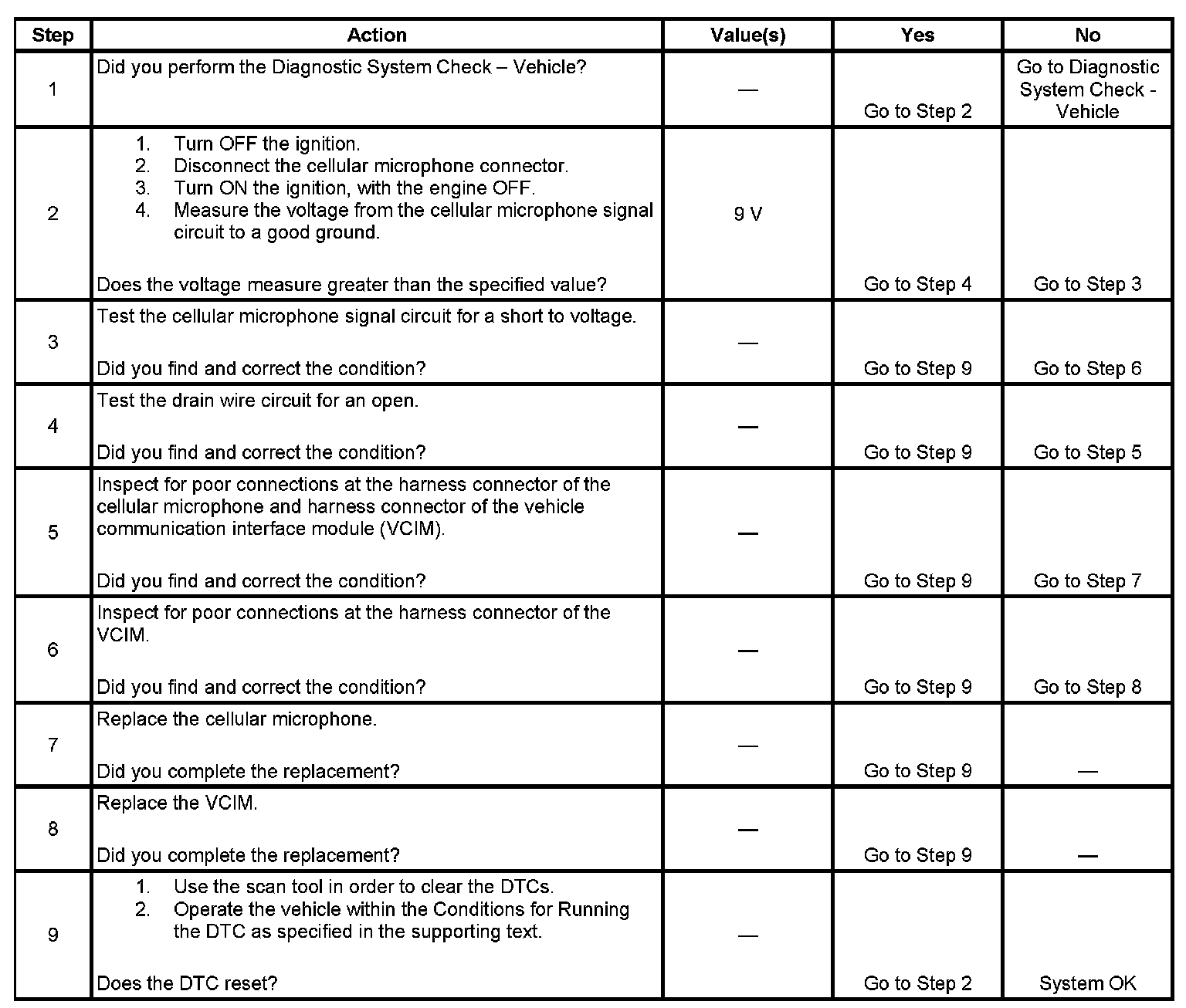 | Step | Action | Value(s) | Yes | No |
|---|---|---|---|---|
| 1 | Did you perform the Diagnostic System Check – Vehicle? | — | Go to Step 2 | Go to Diagnostic System Check - Vehicle |
| 2 | 1. Turn OFF the ignition. 2. Disconnect the cellular microphone connector. 3. Turn ON the ignition, with the engine OFF. 4. Measure the voltage from the cellular microphone signal circuit to a good ground. Does the voltage measure greater than the specified value? | 9 V | Go to Step 4 | Go to Step 3 |
| 3 | Test the cellular microphone signal circuit for a short to voltage. Did you find and correct the condition? | — | Go to Step 9 | Go to Step 6 |
| 4 | Test the drain wire circuit for an open. Did you find and correct the condition? | — | Go to Step 9 | Go to Step 5 |
| 5 | Inspect for poor connections at the harness connector of the cellular microphone and harness connector of the vehicle communication interface module (VCIM). Did you find and correct the condition? | — | Go to Step 9 | Go to Step 7 |
| 6 | Inspect for poor connections at the harness connector of the VCIM. Did you find and correct the condition? | — | Go to Step 9 | Go to Step 8 |
| 7 | Replace the cellular microphone. Did you complete the replacement? | — | Go to Step 9 | — |
| 8 | Replace the VCIM. Did you complete the replacement? | — | Go to Step 9 | — |
| 9 | 1. Use the scan tool in order to clear the DTCs. 2. Operate the vehicle within the Conditions for Running the DTC as specified in the supporting text. Does the DTC reset? | — | Go to Step 2 | System OK |